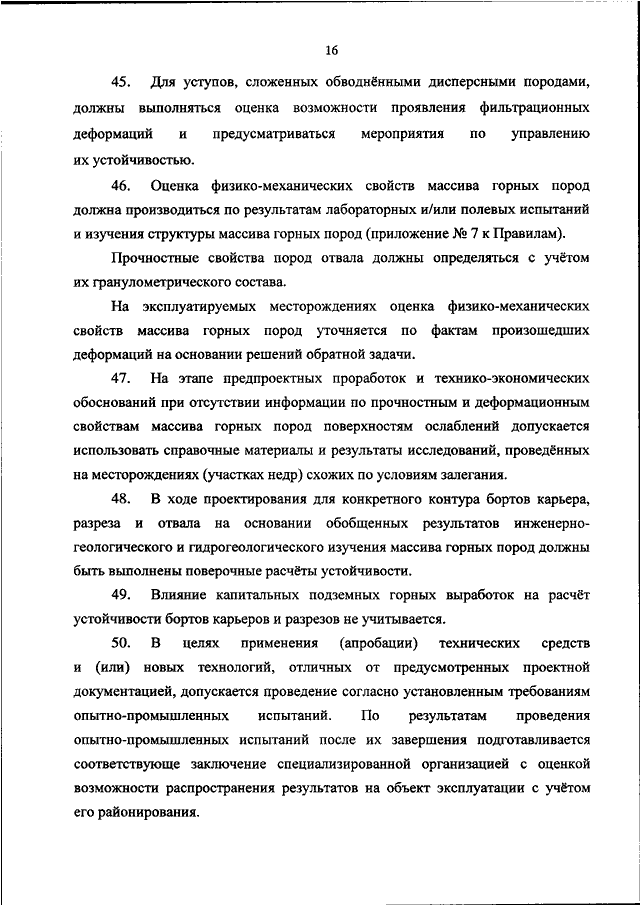 16

45. Для уступов, сложенных обводнёнными дисперсными породами, должны выполняться оценка возможности проявления фильтрационных деформаций и предусматриваться мероприятия по управлению их устойчивостью.

46. Оценка физико-механических свойств массива горных пород должна производиться по результатам лабораторных и/или полевых испытаний и изучения структуры массива горных пород (приложение № 7 к Правилам).

Прочностные свойства пород отвала должны определяться с учётом их гранулометрического состава.

На эксплуатируемых месторождениях оценка физико-механических свойств массива горных пород уточняется по фактам произошедших деформаций на основании решений обратной задачи.

47. На этапе предпроектных проработок и технико-экономических обоснований при отсутствии информации по прочностным и деформационным свойствам массива горных пород поверхностям ослаблений допускается использовать справочные материалы и результаты исследований, проведённых на месторождениях (участках недр) схожих по условиям залегания.

48. В ходе проектирования для конкретного контура бортов карьера, разреза и отвала на основании обобщенных результатов инженерно-геологического и гидрогеологического изучения массива горных пород должны быть выполнены поверочные расчёты устойчивости.

49. Влияние капитальных подземных горных выработок на расчёт устойчивости бортов карьеров и разрезов не учитывается.

50. В целях применения (апробации) технических средств и (или) новых технологий, отличных от предусмотренных проектной документацией, допускается проведение согласно установленным требованиям опытно-промышленных испытаний. По результатам проведения опытно-промышленных испытаний после их завершения подготавливается соответствующе заключение специализированной организацией с оценкой возможности распространения результатов на объект эксплуатации с учётом его районирования.